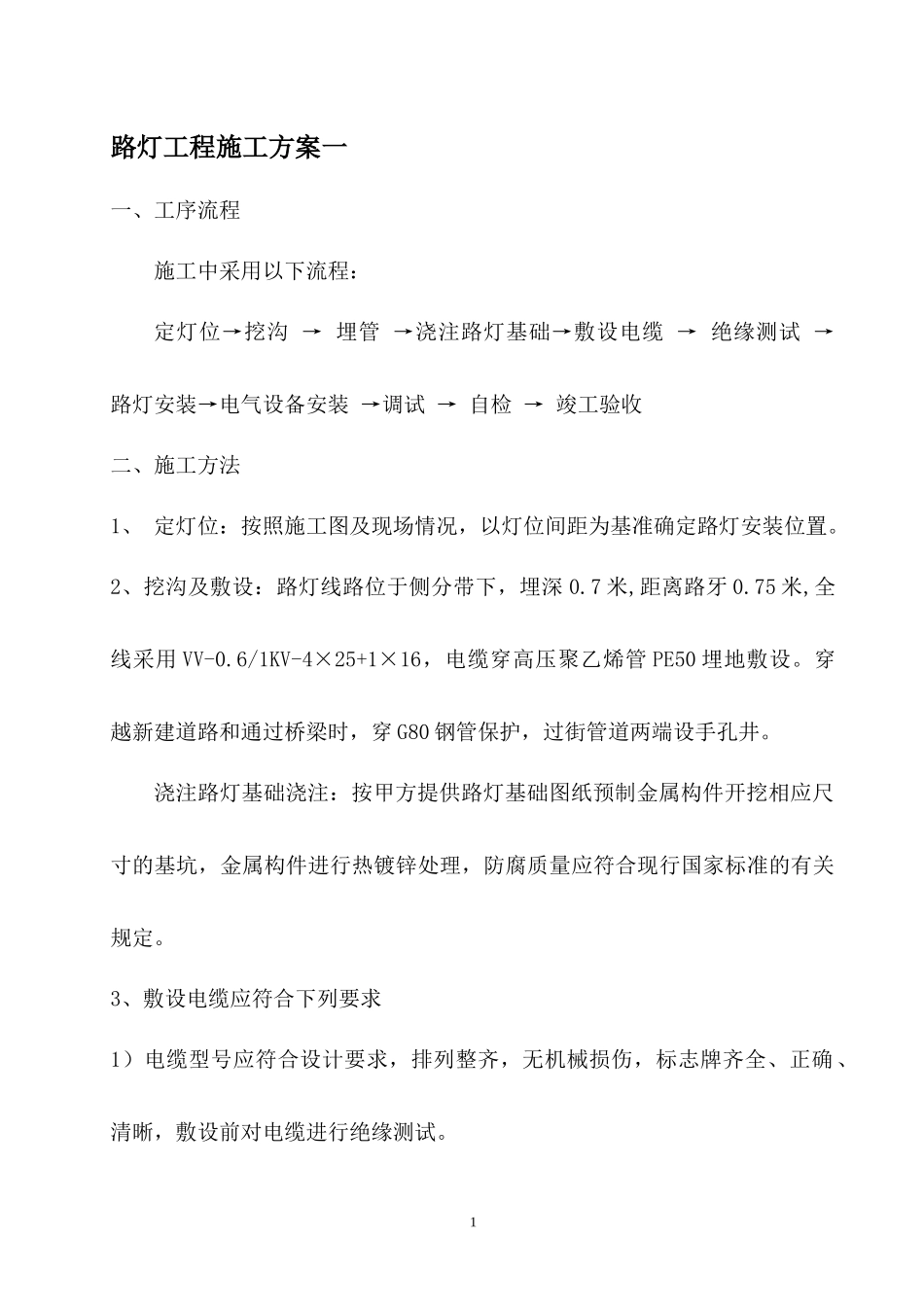 路灯工程施工方案一

一、工序流程

施工中采用以下流程：

定灯位→挖沟 → 埋管 →浇注路灯基础→敷设电缆 → 绝缘测试 → 路灯安装→电气设备安装 →调试 → 自检 → 竣工验收

二、施工方法

1、 定灯位：按照施工图及现场情况，以灯位间距为基准确定路灯安装位置。

2、挖沟及敷设：路灯线路位于侧分带下，埋深 0.7 米,距离路牙 0.75 米,全线采用 VV-0.6/1KV-4×25+1×16，电缆穿高压聚乙烯管 PE50 埋地敷设。穿越新建道路和通过桥梁时，穿 G80 钢管保护，过街管道两端设手孔井。

浇注路灯基础浇注：按甲方提供路灯基础图纸预制金属构件开挖相应尺寸的基坑，金属构件进行热镀锌处理，防腐质量应符合现行国家标准的有关规定。

3、敷设电缆应符合下列要求

1）电缆型号应符合设计要求，排列整齐，无机械损伤，标志牌齐全、正确、清晰，敷设前对电缆进行绝缘测试。

1